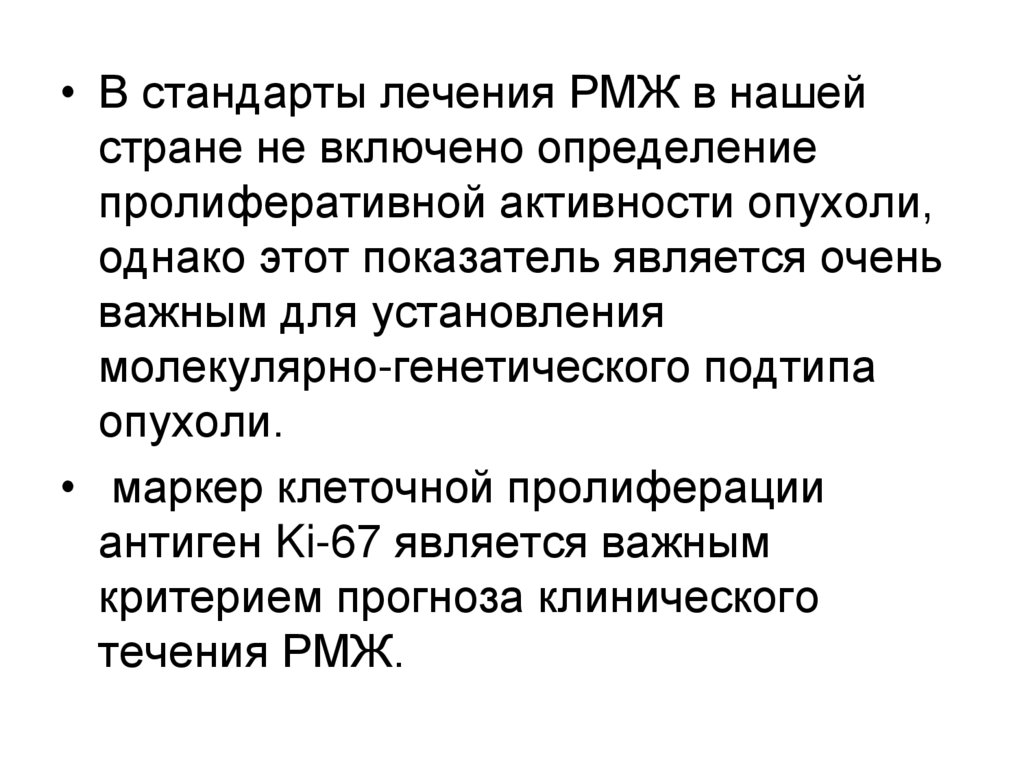 • В стандарты лечения РМЖ в нашей стране не включено определение пролиферативной активности опухоли, однако этот показатель является очень важным для установления молекулярно-генетического подтипа опухоли.

• маркер клеточной пролиферации антиген Ki-67 является важным критерием прогноза клинического течения РМЖ.